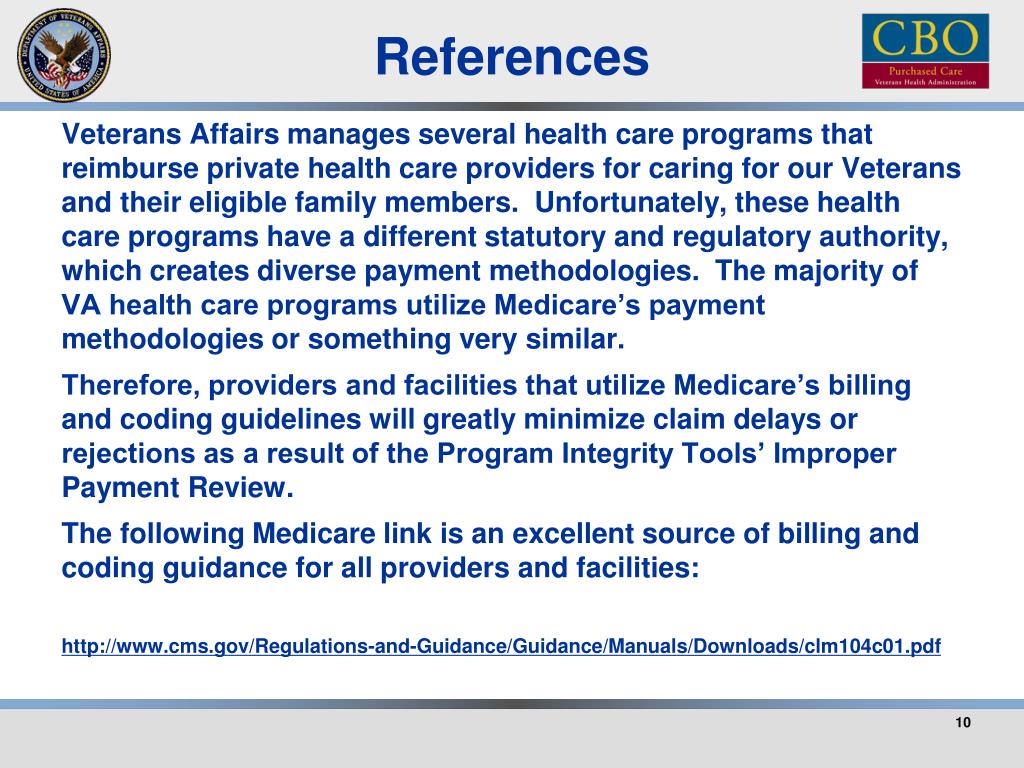 DEPARTMENT OF VETERANS AFFAIRS UNITED STATES OF AMERICA

References

CBO
Purchased Care
Veterans Health Administration

Veterans Affairs manages several health care programs that reimburse private health care providers for caring for our Veterans and their eligible family members. Unfortunately, these health care programs have a different statutory and regulatory authority, which creates diverse payment methodologies. The majority of VA health care programs utilize Medicare's payment methodologies or something very similar.

Therefore, providers and facilities that utilize Medicare's billing and coding guidelines will greatly minimize claim delays or rejections as a result of the Program Integrity Tools' Improper Payment Review.

The following Medicare link is an excellent source of billing and coding guidance for all providers and facilities:

http://www.cms.gov/Regulations-and-Guidance/Guidance/Manuals/Downloads/clm104c01.pdf

10